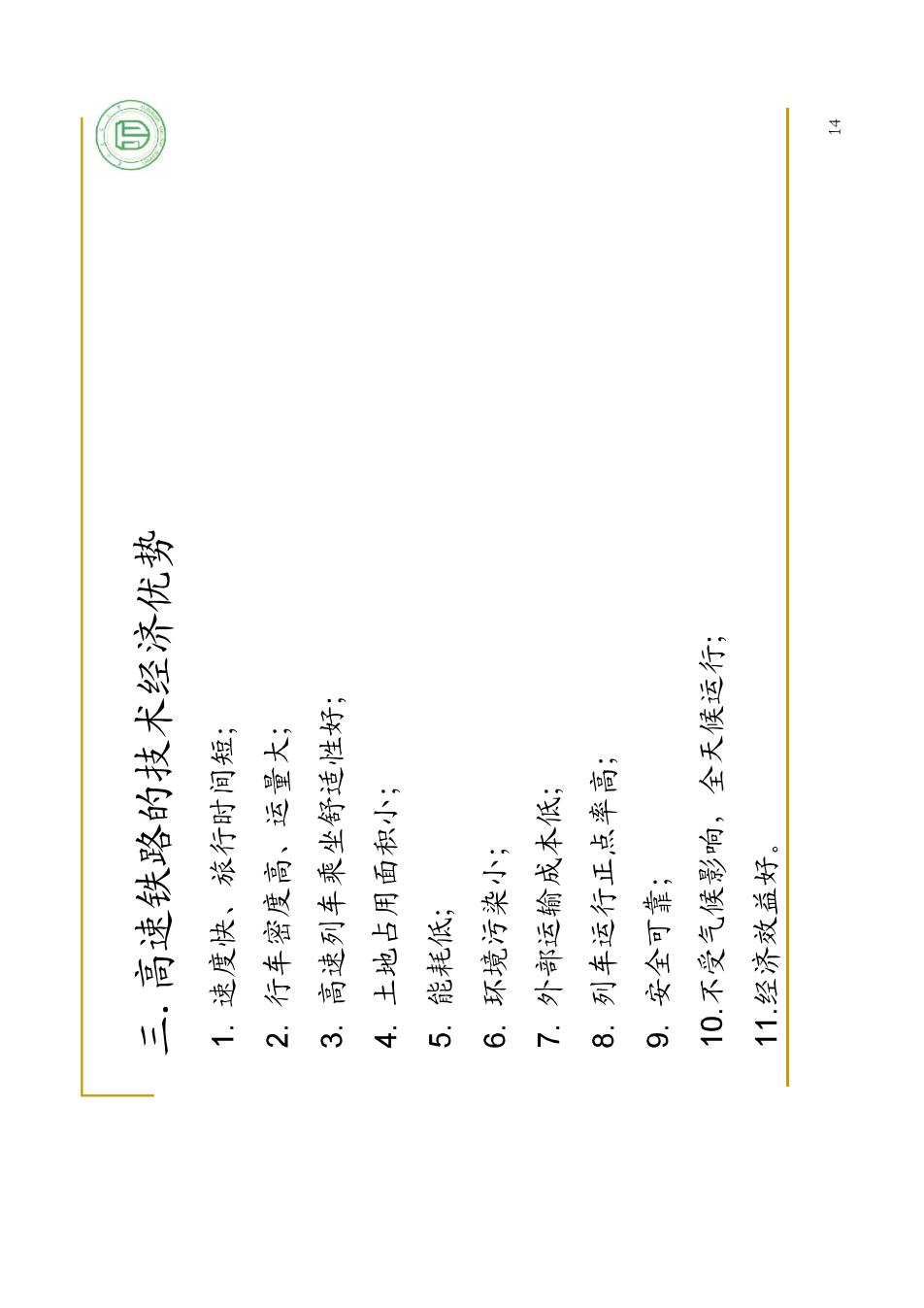 三. 高速铁路的技术经济优势

1. 速度快、旅行时间短;
2. 行车密度高、运量大;
3. 高速列车乘坐舒适性好;
4. 土地占用面积小;
5. 能耗低;
6. 环境污染小;
7. 外部运输成本低;
8. 列车运行正点率高;
9. 安全可靠;
10.不受气候影响，全天候运行;
11.经济效益好。

14